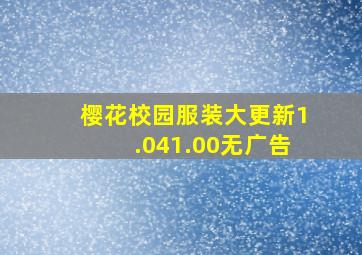 樱花校园服装大更新1.041.00无广告